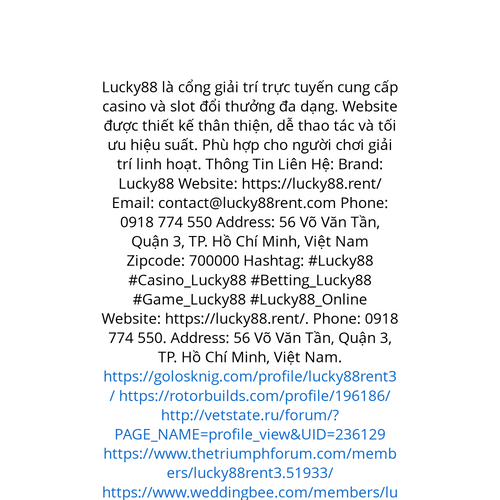 Lucky88 là cổng giải trí trực tuyến cung cấp casino và slot đổi thưởng đa dạng. Website được thiết kế thân thiện, dễ thao tác và tối ưu hiệu suất. Phù hợp cho người chơi giải trí linh hoạt. Thông Tin Liên Hệ: Brand: Lucky88 Website: https://lucky88.rent/ Email: contact@lucky88rent.com Phone: 0918 774 550 Address: 56 Võ Văn Tần, Quận 3, TP. Hồ Chí Minh, Việt Nam Zipcode: 700000 Hashtag: #Lucky88 #Casino_Lucky88 #Betting_Lucky88 #Game_Lucky88 #Lucky88_Online Website: https://lucky88.rent/. Phone: 0918 774 550. Address: 56 Võ Văn Tần, Quận 3, TP. Hồ Chí Minh, Việt Nam. https://golosknig.com/profile/lucky88rent3/ https://rotorbuilds.com/profile/196186/ http://vetstate.ru/forum/?PAGE_NAME=profile_view&UID=236129 https://www.thetriumphforum.com/members/lucky88rent3.51933/ https://www.weddingbee.com/members/lu